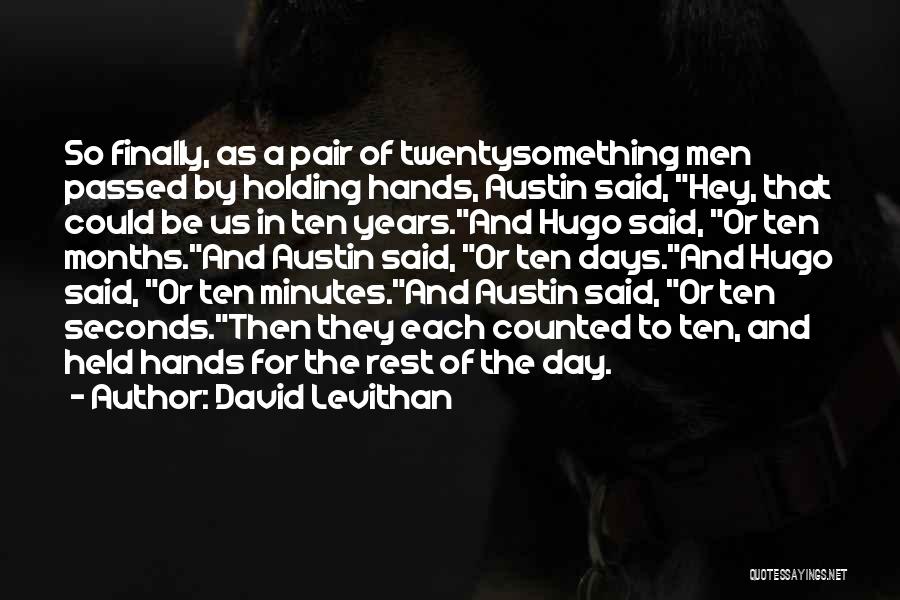 So finally, as a pair of twentysomething men passed by holding hands, Austin said, "Hey, that could be us in ten years."And Hugo said, "Or ten months."And Austin said, "Or ten days."And Hugo said, "Or ten minutes."And Austin said, "Or ten seconds."Then they each counted to ten, and held hands for the rest of the day.
- Author: David Levithan

QUOTESSAYINGS.NET